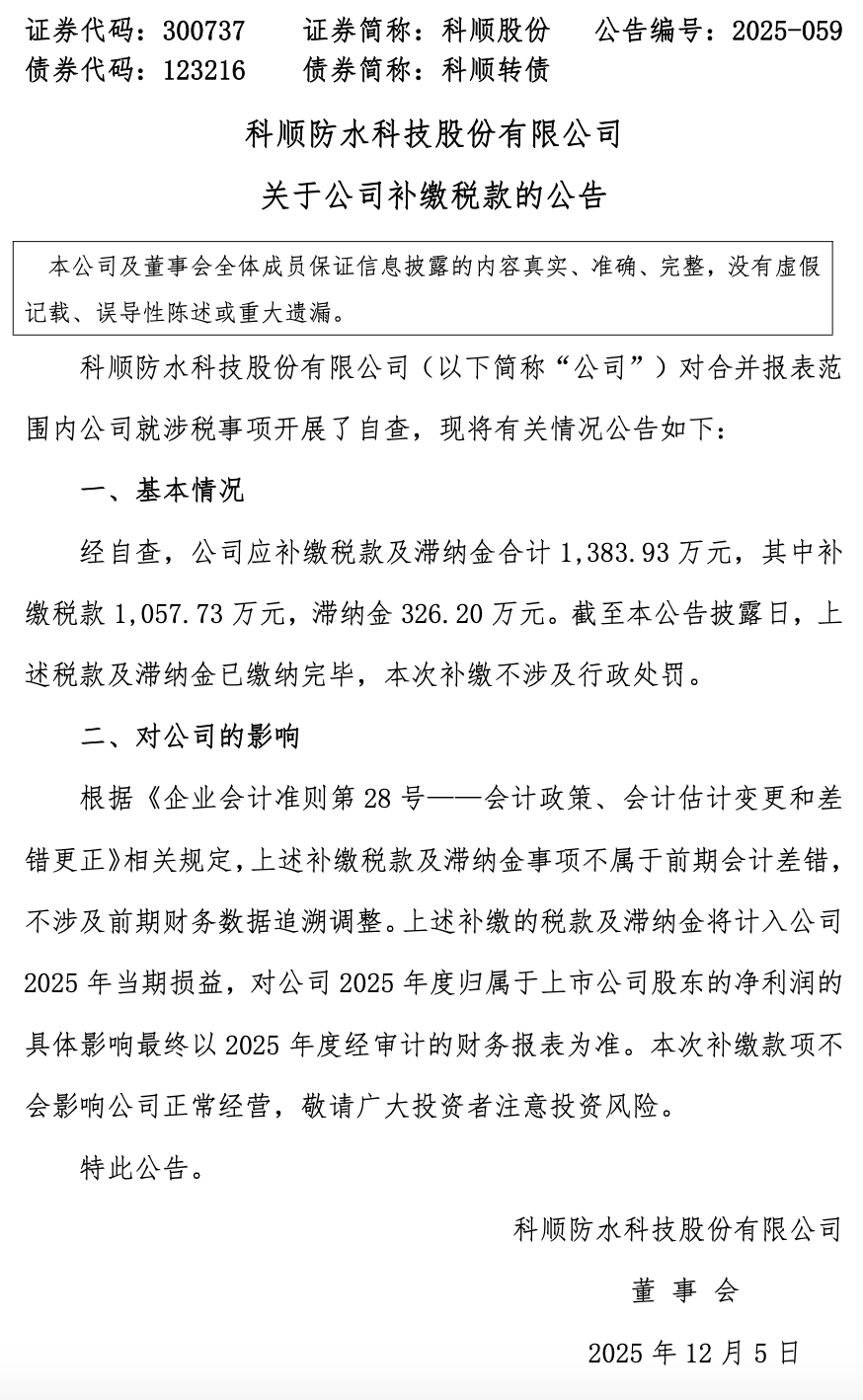 证券代码：300737　　证券简称：科顺股份　　公告编号：2025-059
债券代码：123216　　债券简称：科顺转债

科顺防水科技股份有限公司
关于公司补缴税款的公告

本公司及董事会全体成员保证信息披露的内容真实、准确、完整，没有虚假记载、误导性陈述或重大遗漏。

科顺防水科技股份有限公司（以下简称“公司”）对合并报表范围内公司就涉税事项开展了自查，现将有关情况公告如下：

一、基本情况

经自查，公司应补缴税款及滞纳金合计 1,383.93 万元，其中补缴税款 1,057.73 万元，滞纳金 326.20 万元。截至本公告披露日，上述税款及滞纳金已缴纳完毕，本次补缴不涉及行政处罚。

二、对公司的影响

根据《企业会计准则第 28 号——会计政策、会计估计变更和差错更正》相关规定，上述补缴税款及滞纳金事项不属于前期会计差错，不涉及前期财务数据追溯调整。上述补缴的税款及滞纳金将计入公司 2025 年当期损益，对公司 2025 年度归属于上市公司股东的净利润的具体影响最终以 2025 年度经审计的财务报表为准。本次补缴款项不会影响公司正常经营，敬请广大投资者注意投资风险。

特此公告。

科顺防水科技股份有限公司
董 事 会
2025 年 12 月 5 日